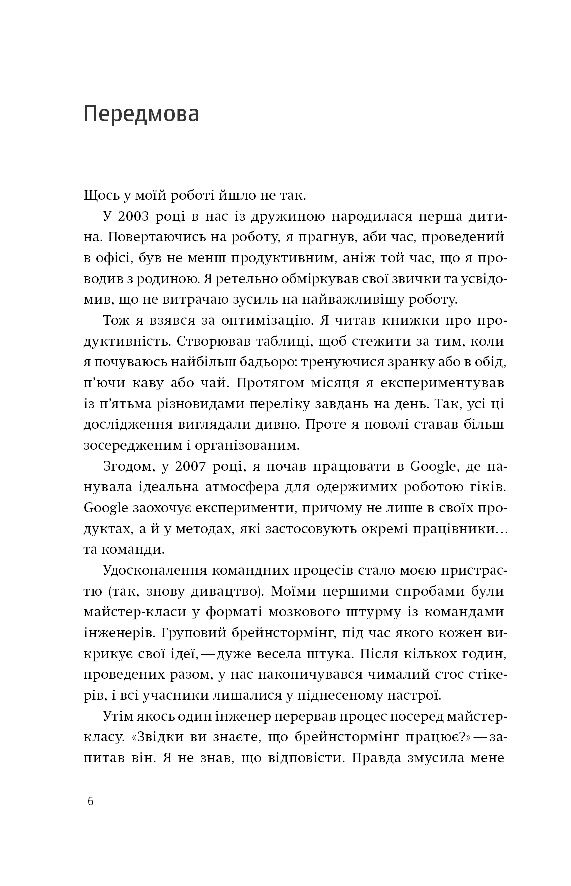 Передмова

Щось у моїй роботі йшло не так.

У 2003 році в нас із дружиною народилася перша дитина. Повертаючись на роботу, я прагнув, аби час, проведений в офісі, був не менш продуктивним, аніж той час, що я проводив з родиною. Я ретельно обміркував свої звички та усвідомив, що не витрачаю зусиль на найважливішу роботу.

Тож я взявся за оптимізацію. Я читав книжки про продуктивність. Створював таблиці, щоб стежити за тим, коли я почуваюсь найбільш бадьоро: тренуючися зранку або в обід, п'ючи каву або чай. Протягом місяця я експериментував із п'ятьма різновидами переліку завдань на день. Так, усі ці дослідження виглядали дивно. Проте я поволі ставав більш зосередженим і організованим.

Згодом, у 2007 році, я почав працювати в Google, де панувала ідеальна атмосфера для одержимих роботою гіків. Google заохочує експерименти, причому не лише в своїх продуктах, а й у методах, які застосовують окремі працівники… та команди.

Удосконалення командних процесів стало моєю пристрастю (так, знову дивацтво). Моїми першими спробами були майстер-класи у форматі мозкового штурму із командами інженерів. Груповий брейнстормінг, під час якого кожен викрикує свої ідеї, — дуже весела штука. Після кількох годин, проведених разом, у нас накопичувався чималий стос стікерів, і всі учасники лишалися у піднесеному настрої.

Утім якось один інженер перервав процес посеред майстер-класу. «Звідки ви знаєте, що брейнстормінг працює?» — запитав він. Я не знав, що відповісти. Правда змусила мене

6